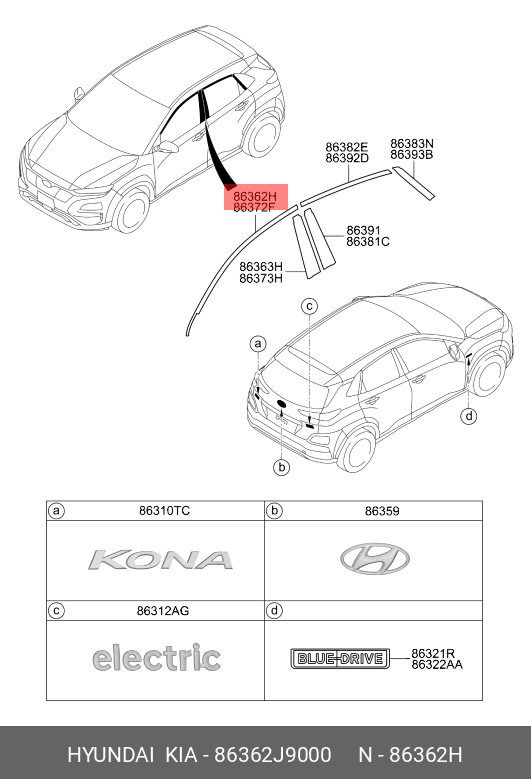 86382E
86392D

86383N
86393B

86362H
86372F

86391
86381C

86363H
86373H

c

a

d

b

| a 86310TC | b 86359 |
|---|---|
| KONA | |
| c 86312AG | d |
| electric | BLUE DRIVE 86321R 86322AA |

HYUNDAI KIA - 86362J9000 N - 86362H